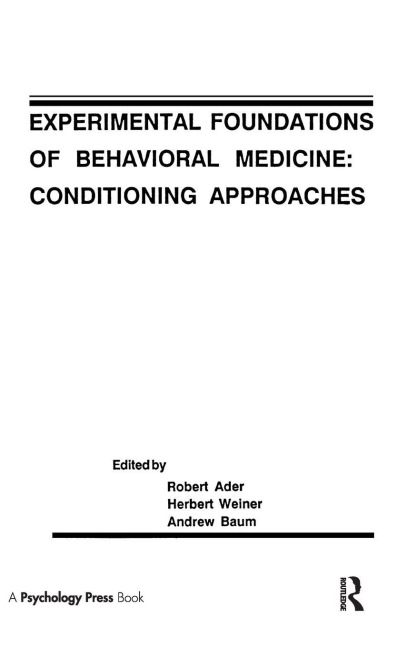 EXPERIMENTAL FOUNDATIONS OF BEHAVIORAL MEDICINE: CONDITIONING APPROACHES

Edited by

Robert Ader
Herbert Weiner
Andrew Baum

A Psychology Press Book

ROUTLEDGE